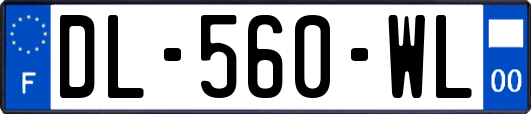 F

DL-560-WL

00